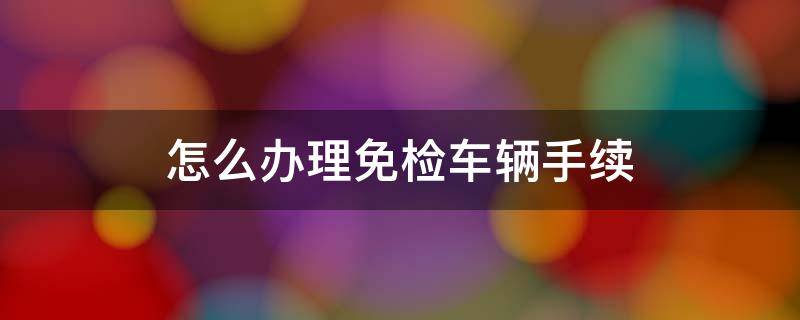 怎么办理免检车辆手续